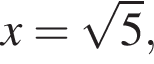 $x = \sqrt{5},$